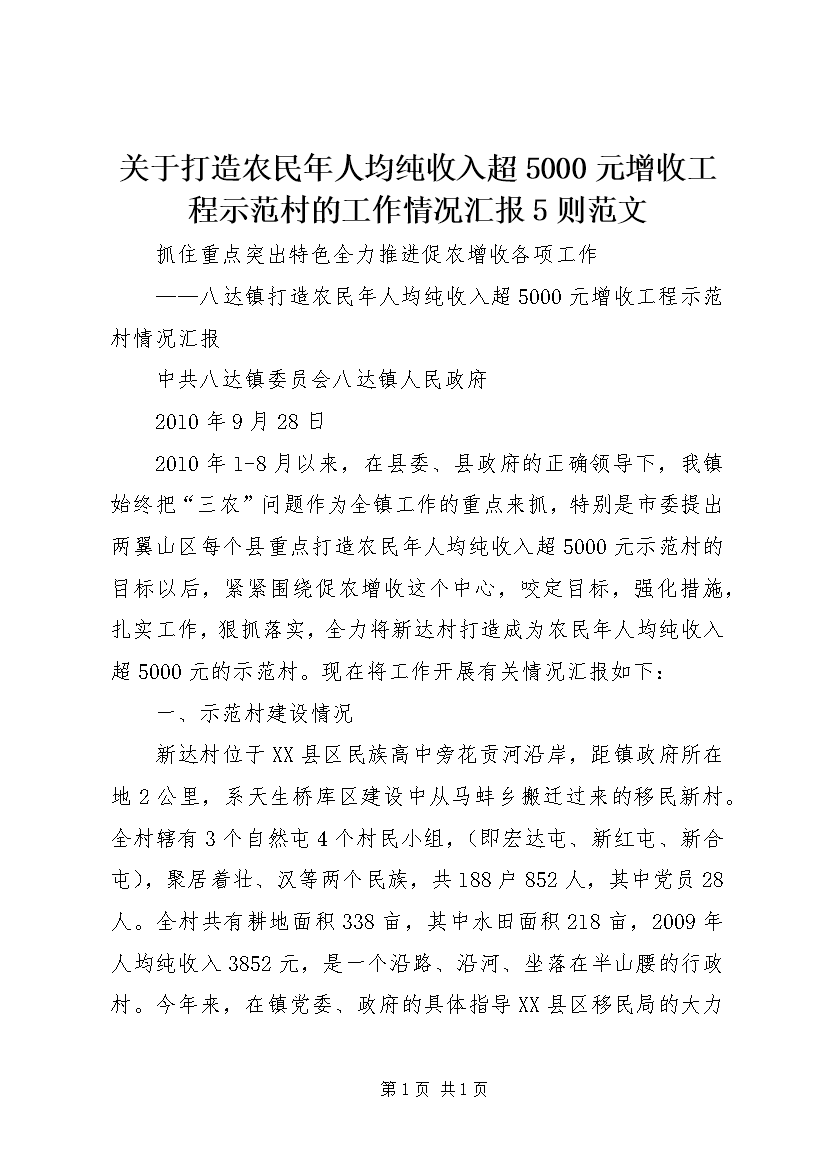 关于打造农民年人均纯收入超5000元增收工程示范村的工作情况汇报5则范文

抓住重点突出特色全力推进促农增收各项工作

——八达镇打造农民年人均纯收入超5000元增收工程示范村情况汇报

中共八达镇委员会八达镇人民政府

2010年9月28日

2010年1-8月以来，在县委、县政府的正确领导下，我镇始终把“三农”问题作为全镇工作的重点来抓，特别是市委提出两翼山区每个县重点打造农民年人均纯收入超5000元示范村的目标以后，紧紧围绕促农增收这个中心，咬定目标，强化措施，扎实工作，狠抓落实，全力将新达村打造成为农民年人均纯收入超5000元的示范村。现在将工作开展有关情况汇报如下：

一、示范村建设情况

新达村位于XX县区民族高中旁花贡河沿岸，距镇政府所在地2公里，系天生桥库区建设中从马蚌乡搬迁过来的移民新村。全村辖有3个自然屯4个村民小组，（即宏达屯、新红屯、新合屯），聚居着壮、汉等两个民族，共188户852人，其中党员28人。全村共有耕地面积338亩，其中水田面积218亩，2009年人均纯收入3852元，是一个沿路、沿河、坐落在半山腰的行政村。今年来，在镇党委、政府的具体指导XX县区移民局的大力

第1页 共1页